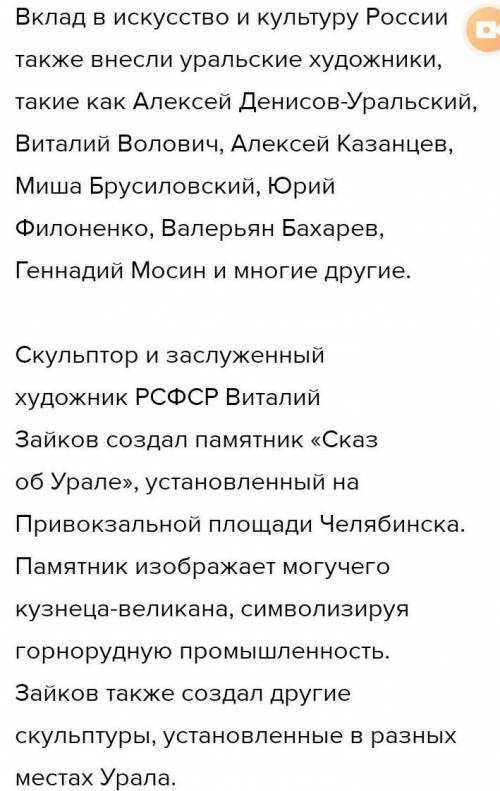 Вклад в искусство и культуру России также внесли уральские художники, такие как Алексей Денисов-Уральский, Виталий Волович, Алексей Казанцев, Миша Брусиловский, Юрий Филоненко, Валерьян Бахарев, Геннадий Мосин и многие другие.

Скульптор и заслуженный художник РСФСР Виталий Зайков создал памятник «Сказ об Урале», установленный на Привокзальной площади Челябинска. Памятник изображает могучего кузнеца-великана, символизируя горнорудную промышленность. Зайков также создал другие скульптуры, установленные в разных местах Урала.